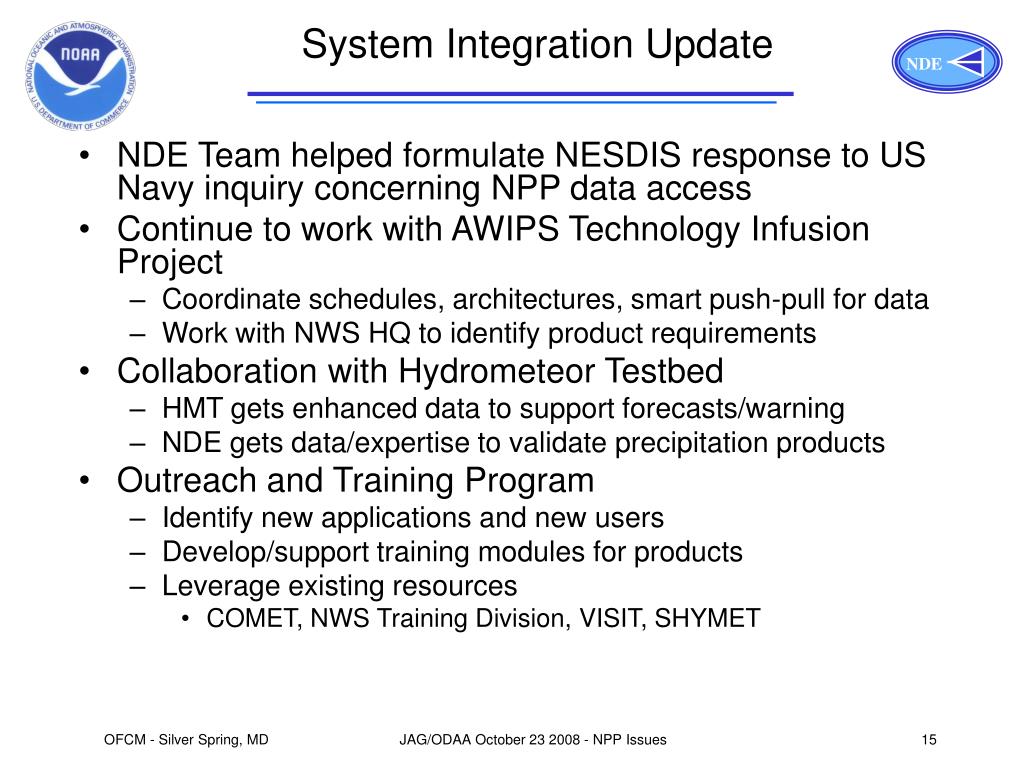 NATIONAL OCEANIC AND ATMOSPHERIC ADMINISTRATION
NOAA
U.S. DEPARTMENT OF COMMERCE

System Integration Update

NDE

• NDE Team helped formulate NESDIS response to US Navy inquiry concerning NPP data access
• Continue to work with AWIPS Technology Infusion Project
– Coordinate schedules, architectures, smart push-pull for data
– Work with NWS HQ to identify product requirements
• Collaboration with Hydrometeor Testbed
– HMT gets enhanced data to support forecasts/warning
– NDE gets data/expertise to validate precipitation products
• Outreach and Training Program
– Identify new applications and new users
– Develop/support training modules for products
– Leverage existing resources
• COMET, NWS Training Division, VISIT, SHYMET

OFCM - Silver Spring, MD

JAG/ODAA October 23 2008 - NPP Issues

15